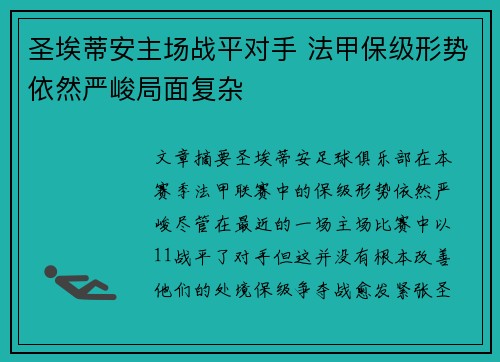 圣埃蒂安主场战平对手 法甲保级形势依然严峻局面复杂

文章摘要圣埃蒂安足球俱乐部在本赛季法甲联赛中的保级形势依然严峻尽管在最近的一场主场比赛中以11战平了对手但这并没有根本改善他们的处境保级争夺战愈发紧张圣